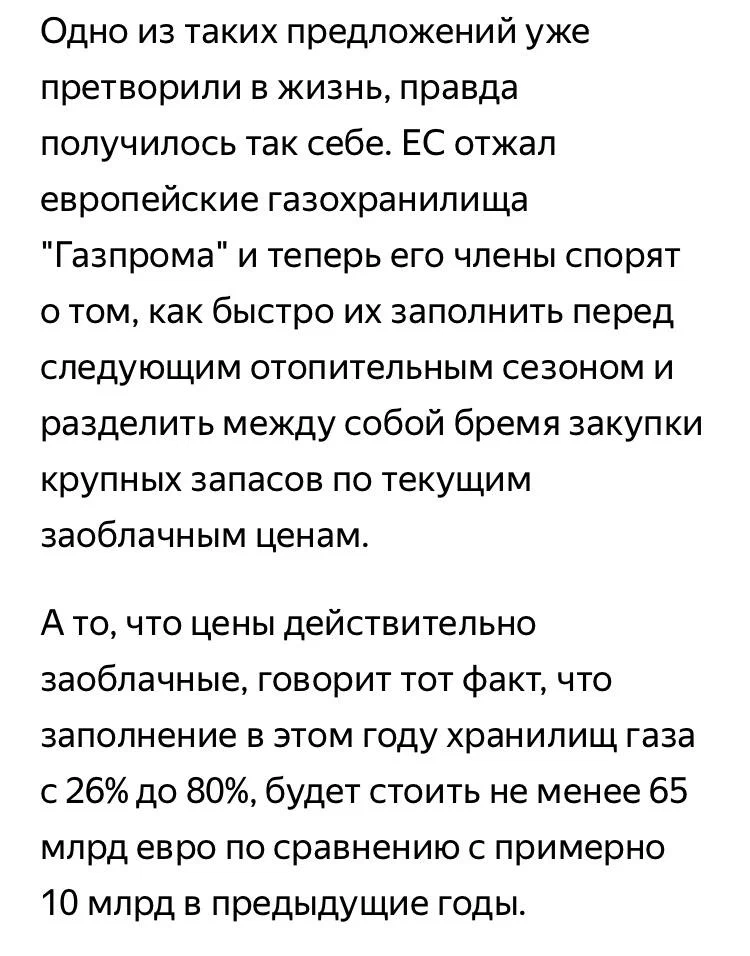 Одно из таких предложений уже претворили в жизнь, правда получилось так себе. ЕС отжал европейские газохранилища "Газпрома" и теперь его члены спорят о том, как быстро их заполнить перед следующим отопительным сезоном и разделить между собой бремя закупки крупных запасов по текущим заоблачным ценам.

А то, что цены действительно заоблачные, говорит тот факт, что заполнение в этом году хранилищ газа с 26% до 80%, будет стоить не менее 65 млрд евро по сравнению с примерно 10 млрд в предыдущие годы.